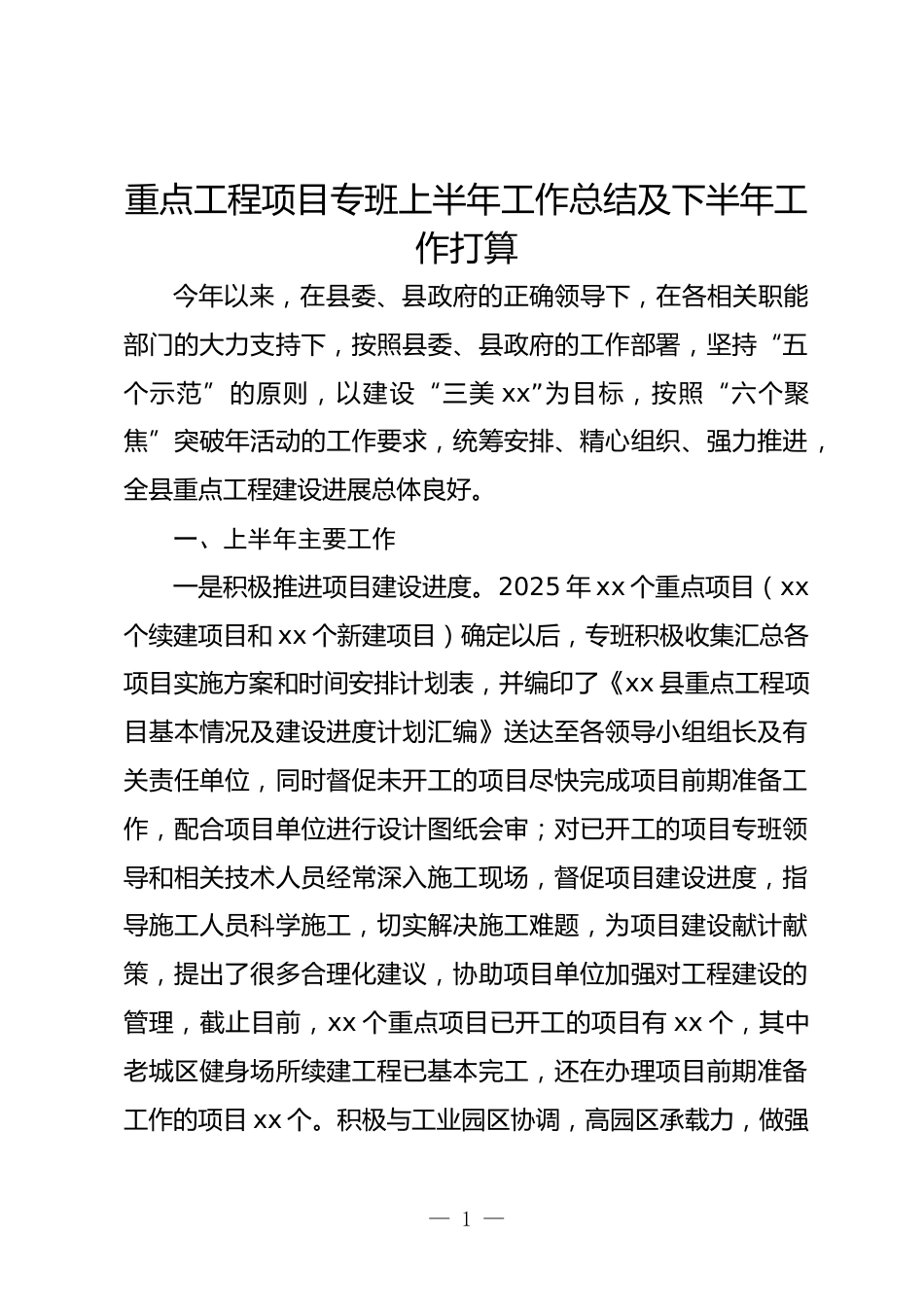 重点工程项目专班上半年工作总结及下半年工作打算

今年以来，在县委、县政府的正确领导下，在各相关职能部门的大力支持下，按照县委、县政府的工作部署，坚持“五个示范”的原则，以建设“三美xx”为目标，按照“六个聚焦”突破年活动的工作要求，统筹安排、精心组织、强力推进，全县重点工程建设进展总体良好。

一、上半年主要工作

一是积极推进项目建设进度。2025年xx个重点项目（xx个续建项目和xx个新建项目）确定以后，专班积极收集汇总各项目实施方案和时间安排计划表，并编印了《xx县重点工程项目基本情况及建设进度计划汇编》送达至各领导小组组长及有关责任单位，同时督促未开工的项目尽快完成项目前期准备工作，配合项目单位进行设计图纸会审；对已开工的项目专班领导和相关技术人员经常深入施工现场，督促项目建设进度，指导施工人员科学施工，切实解决施工难题，为项目建设献计献策，提出了很多合理化建议，协助项目单位加强对工程建设的管理，截止目前，xx个重点项目已开工的项目有xx个，其中老城区健身场所续建工程已基本完工，还在办理项目前期准备工作的项目xx个。积极与工业园区协调，高园区承载力，做强

— 1 —